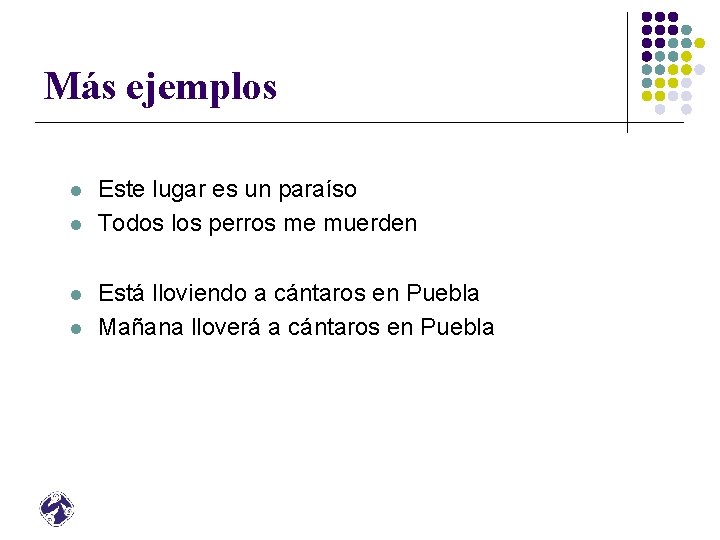 Más ejemplos

- Este lugar es un paraíso
- Todos los perros me muerden

- Está lloviendo a cántaros en Puebla
- Mañana lloverá a cántaros en Puebla